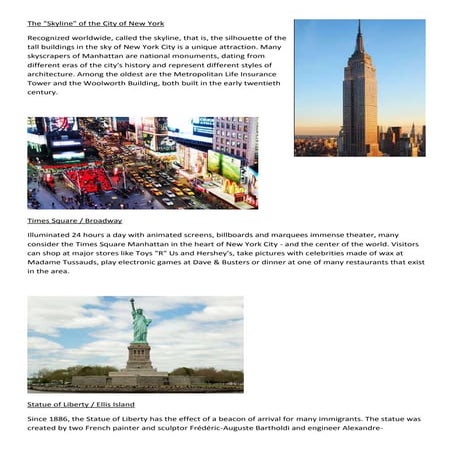 The "Skyline" of the City of New York

Recognized worldwide, called the skyline, that is, the silhouette of the tall buildings in the sky of New York City is a unique attraction. Many skyscrapers of Manhattan are national monuments, dating from different eras of the city's history and represent different styles of architecture. Among the oldest are the Metropolitan Life Insurance Tower and the Woolworth Building, both built in the early twentieth century.

Times Square / Broadway

Illuminated 24 hours a day with animated screens, billboards and marquees immense theater, many consider the Times Square Manhattan in the heart of New York City - and the center of the world. Visitors can shop at major stores like Toys "R" Us and Hershey's, take pictures with celebrities made of wax at Madame Tussauds, play electronic games at Dave & Busters or dinner at one of many restaurants that exist in the area.

Statue of Liberty / Ellis Island

Since 1886, the Statue of Liberty has the effect of a beacon of arrival for many immigrants. The statue was created by two French painter and sculptor Frédéric-Auguste Bartholdi and engineer Alexandre-